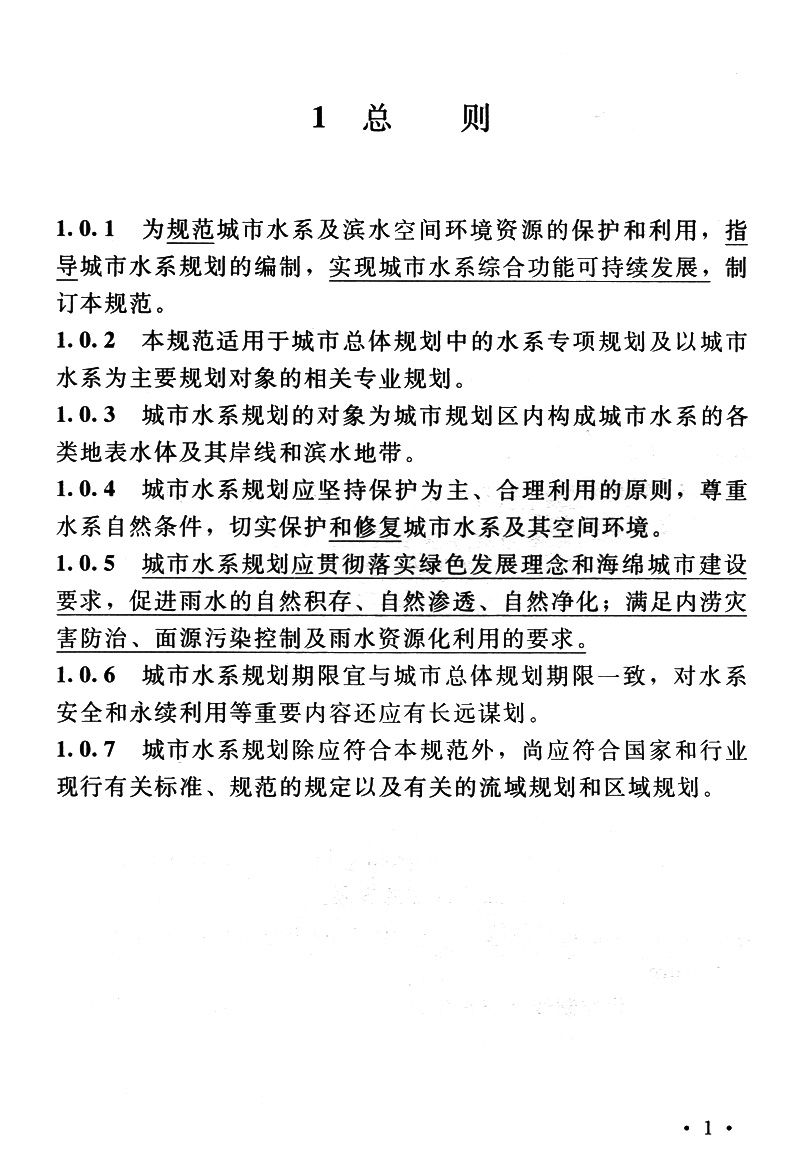 1 总　则

1.0.1　为规范城市水系及滨水空间环境资源的保护和利用，指导城市水系规划的编制，实现城市水系综合功能可持续发展，制订本规范。

1.0.2　本规范适用于城市总体规划中的水系专项规划及以城市水系为主要规划对象的相关专业规划。

1.0.3　城市水系规划的对象为城市规划区内构成城市水系的各类地表水体及其岸线和滨水地带。

1.0.4　城市水系规划应坚持保护为主、合理利用的原则，尊重水系自然条件，切实保护和修复城市水系及其空间环境。

1.0.5　城市水系规划应贯彻落实绿色发展理念和海绵城市建设要求，促进雨水的自然积存、自然渗透、自然净化；满足内涝灾害防治、面源污染控制及雨水资源化利用的要求。

1.0.6　城市水系规划期限宜与城市总体规划期限一致，对水系安全和永续利用等重要内容还应有长远谋划。

1.0.7　城市水系规划除应符合本规范外，尚应符合国家和行业现行有关标准、规范的规定以及有关的流域规划和区域规划。

· 1 ·